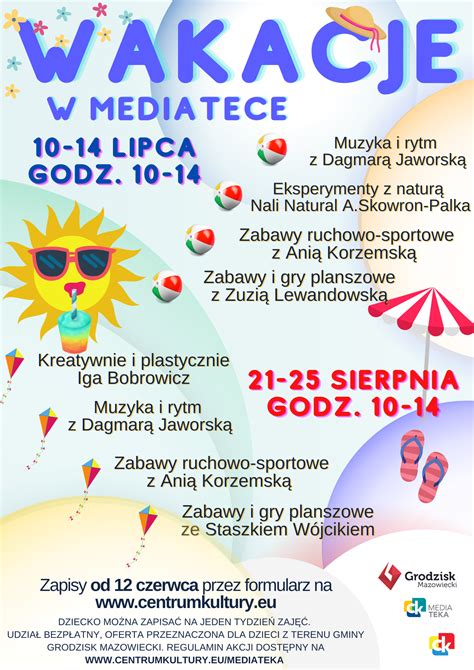 WAKACJE
W MEDIATECE

10-14 LIPCA
GODZ. 10-14

Muzyka i rytm
z Dagmarą Jaworską

Eksperymenty z naturą
Nali Natural A.Skowron-Palka

Zabawy ruchowo-sportowe
z Anią Korzemską

Zabawy i gry planszowe
z Zuzią Lewandowską

Kreatywnie i plastycznie
Iga Bobrowicz

21-25 SIERPNIA
GODZ. 10-14

Muzyka i rytm
z Dagmarą Jaworską

Zabawy ruchowo-sportowe
z Anią Korzemską

Zabawy i gry planszowe
ze Staszkiem Wójcikiem

Zapisy od 12 czerwca przez formularz na
www.centrumkultury.eu

DZIECKO MOŻNA ZAPISAĆ NA JEDEN TYDZIEŃ ZAJĘĆ.
UDZIAŁ BEZPŁATNY, OFERTA PRZEZNACZONA DLA DZIECI Z TERENU GMINY GRODZISK MAZOWIECKI. REGULAMIN AKCJI DOSTĘPNY NA
WWW.CENTRUMKULTURY.EU/MEDIATEKA

Grodzisk Mazowiecki

ck MEDIA TEKA

ck